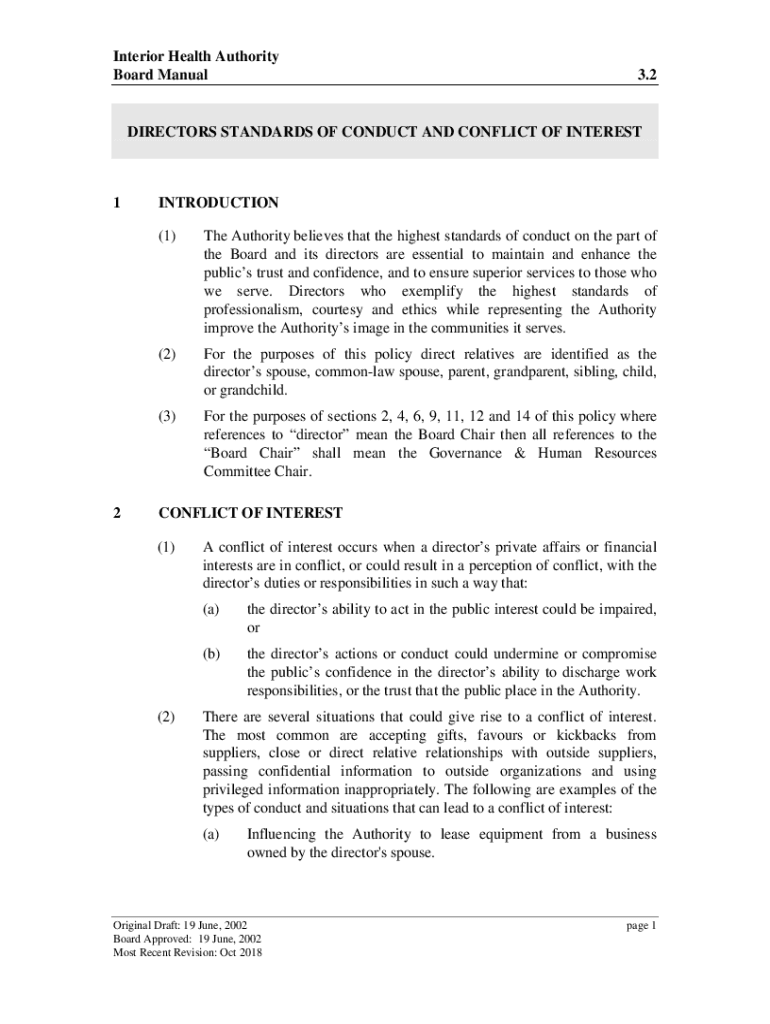 Interior Health Authority
Board Manual 3.2

DIRECTORS STANDARDS OF CONDUCT AND CONFLICT OF INTEREST

1 INTRODUCTION

(1) The Authority believes that the highest standards of conduct on the part of the Board and its directors are essential to maintain and enhance the public's trust and confidence, and to ensure superior services to those who we serve. Directors who exemplify the highest standards of professionalism, courtesy and ethics while representing the Authority improve the Authority's image in the communities it serves.

(2) For the purposes of this policy direct relatives are identified as the director's spouse, common-law spouse, parent, grandparent, sibling, child, or grandchild.

(3) For the purposes of sections 2, 4, 6, 9, 11, 12 and 14 of this policy where references to "director" mean the Board Chair then all references to the "Board Chair" shall mean the Governance & Human Resources Committee Chair.

2 CONFLICT OF INTEREST

(1) A conflict of interest occurs when a director's private affairs or financial interests are in conflict, or could result in a perception of conflict, with the director's duties or responsibilities in such a way that:

(a) the director's ability to act in the public interest could be impaired, or

(b) the director's actions or conduct could undermine or compromise the public's confidence in the director's ability to discharge work responsibilities, or the trust that the public place in the Authority.

(2) There are several situations that could give rise to a conflict of interest. The most common are accepting gifts, favours or kickbacks from suppliers, close or direct relative relationships with outside suppliers, passing confidential information to outside organizations and using privileged information inappropriately. The following are examples of the types of conduct and situations that can lead to a conflict of interest:

(a) Influencing the Authority to lease equipment from a business owned by the director's spouse.

Original Draft: 19 June, 2002
Board Approved: 19 June, 2002
Most Recent Revision: Oct 2018
page 1